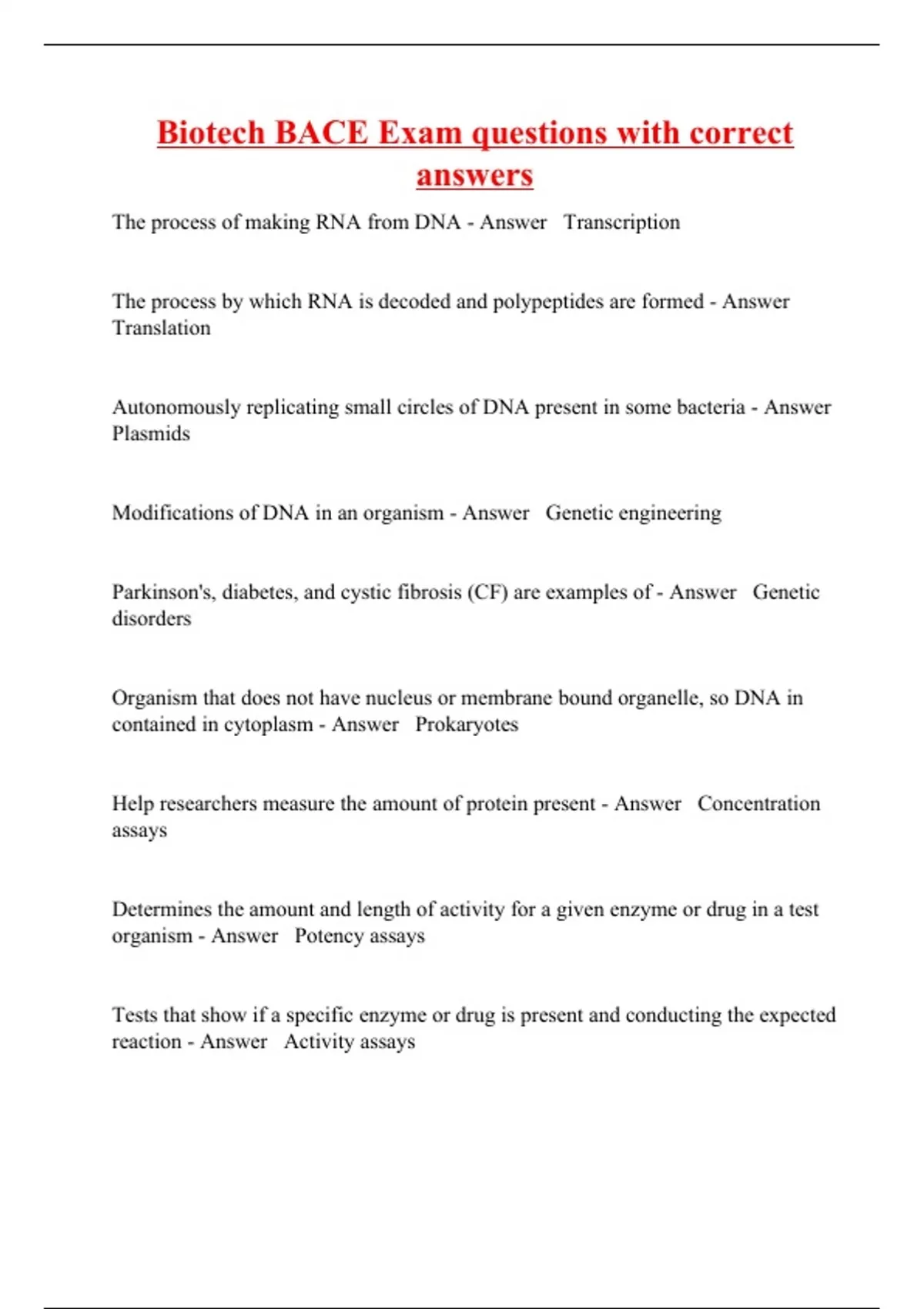 Biotech BACE Exam questions with correct answers

The process of making RNA from DNA - Answer Transcription

The process by which RNA is decoded and polypeptides are formed - Answer Translation

Autonomously replicating small circles of DNA present in some bacteria - Answer Plasmids

Modifications of DNA in an organism - Answer Genetic engineering

Parkinson's, diabetes, and cystic fibrosis (CF) are examples of - Answer Genetic disorders

Organism that does not have nucleus or membrane bound organelle, so DNA in contained in cytoplasm - Answer Prokaryotes

Help researchers measure the amount of protein present - Answer Concentration assays

Determines the amount and length of activity for a given enzyme or drug in a test organism - Answer Potency assays

Tests that show if a specific enzyme or drug is present and conducting the expected reaction - Answer Activity assays